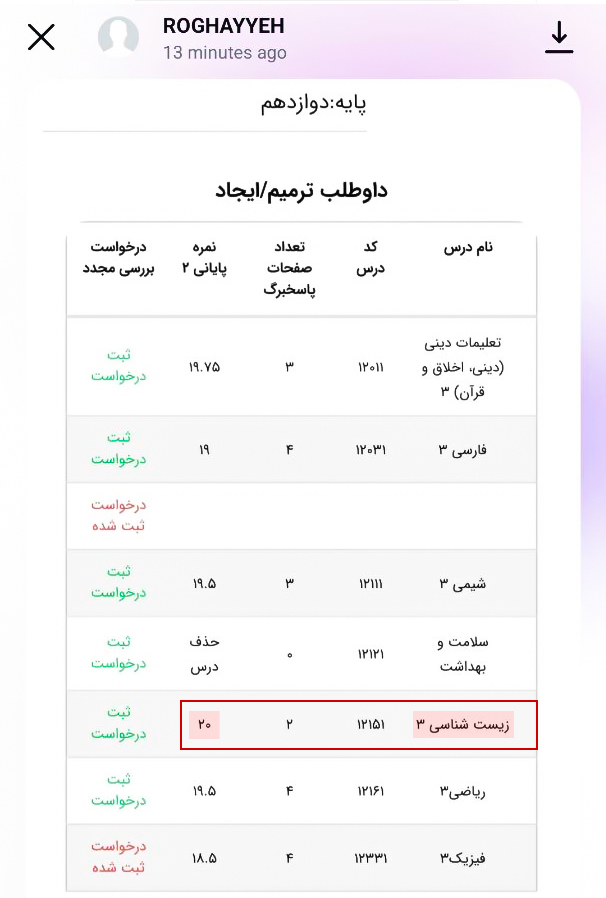 ROGHAYYEH
13 minutes ago

پایه:دوازدهم

داوطلب ترمیم/ایجاد

| نام درس | کد درس | تعداد صفحات پاسخبرگ | نمره پایانی ۲ | درخواست بررسی مجدد |
|---|---|---|---|---|
| تعلیمات دینی (دینی، اخلاق و قرآن) ۳ | ۱۲۰۱۱ | ۳ | ۱۹.۷۵ | ثبت درخواست |
| فارسی ۳ | ۱۲۰۳۱ | ۴ | ۱۹ | ثبت درخواست |
| | | | | درخواست ثبت شده |
| شیمی ۳ | ۱۲۱۱۱ | ۳ | ۱۹.۵ | ثبت درخواست |
| سلامت و بهداشت | ۱۲۱۲۱ | ۰ | حذف درس | ثبت درخواست |
| زیست شناسی ۳ | ۱۲۱۵۱ | ۲ | ۲۰ | ثبت درخواست |
| ریاضی۳ | ۱۲۱۶۱ | ۴ | ۱۹.۵ | ثبت درخواست |
| فیزیک۳ | ۱۲۳۳۱ | ۴ | ۱۸.۵ | درخواست ثبت شده |